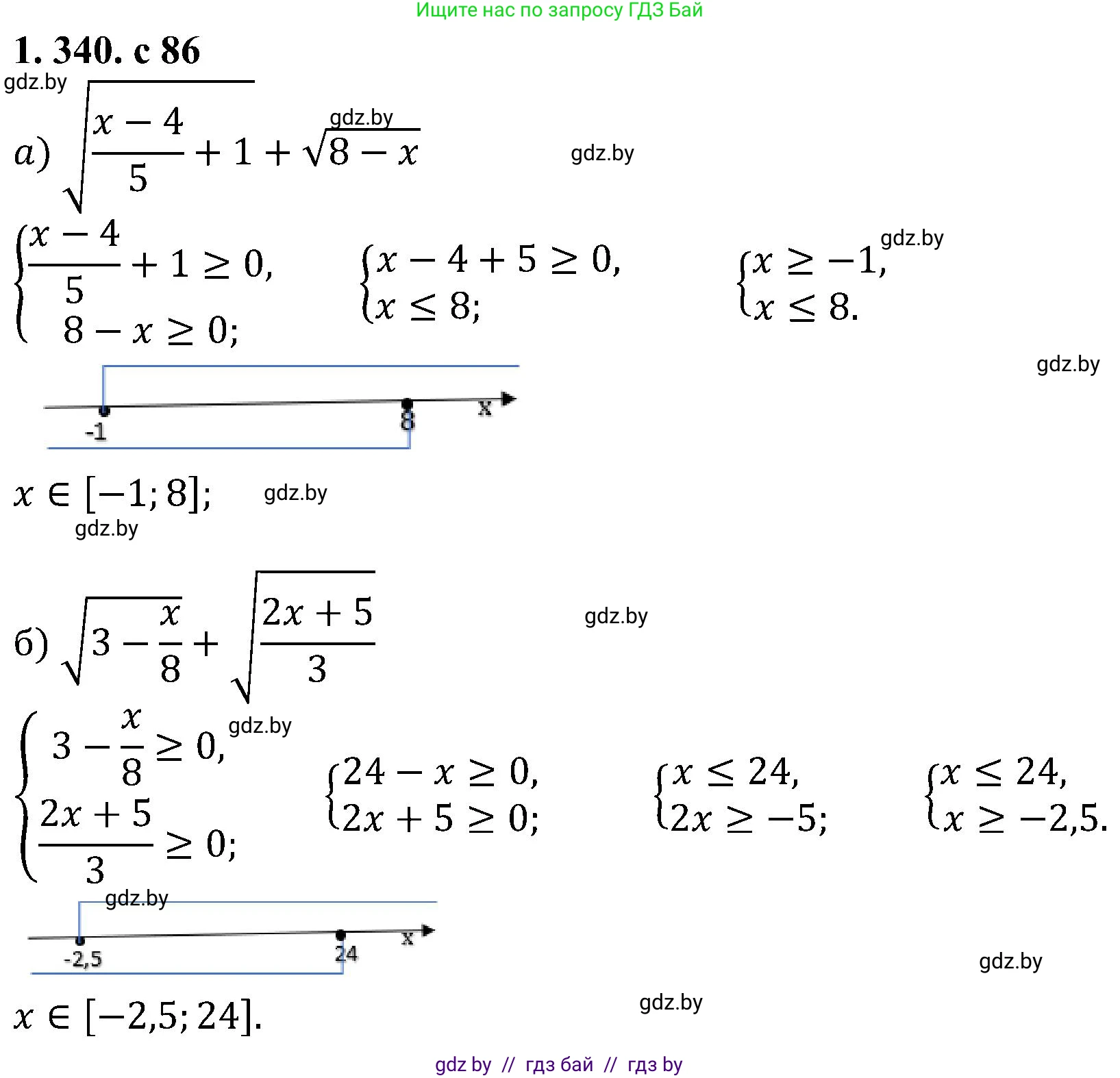 Ищите нас по запросу ГДЗ Бай

1. 340. с 86

gdz.by

а) $\sqrt{\frac{x-4}{5}+1}+\sqrt{8-x}$

gdz.by

gdz.by

$\begin{cases}\frac{x-4}{5}+1\geq 0,\\ 8-x\geq 0;\end{cases}$ $\begin{cases}x-4+5\geq 0,\\ x\leq 8;\end{cases}$ $\begin{cases}x\geq -1,\\ x\leq 8.\end{cases}$

gdz.by

gdz.by

-1 8 x

$x\in[-1;8];$

gdz.by

gdz.by

б) $\sqrt{3-\frac{x}{8}}+\sqrt{\frac{2x+5}{3}}$

gdz.by

$\begin{cases}3-\frac{x}{8}\geq 0,\\ \frac{2x+5}{3}\geq 0;\end{cases}$ $\begin{cases}24-x\geq 0,\\ 2x+5\geq 0;\end{cases}$ $\begin{cases}x\leq 24,\\ 2x\geq -5;\end{cases}$ $\begin{cases}x\leq 24,\\ x\geq -2,5.\end{cases}$

gdz.by

gdz.by

-2,5 24 x

gdz.by

$x\in[-2,5;24].$

gdz.by

gdz by // гдз бай // гдз by